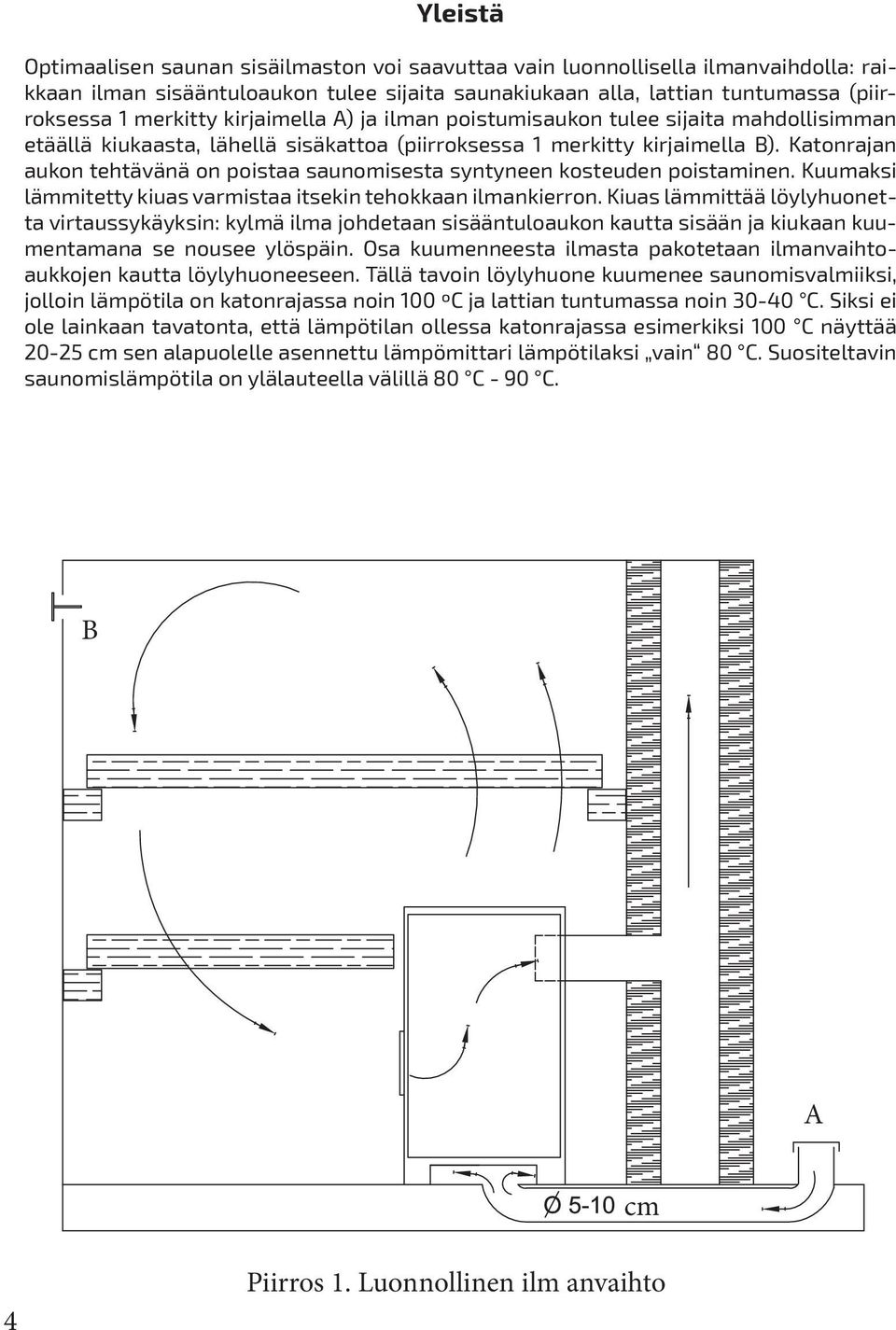 Yleistä

Optimaalisen saunan sisäilmaston voi saavuttaa vain luonnollisella ilmanvaihdolla: raikkaan ilman sisääntuloaukon tulee sijaita saunakiukaan alla, lattian tuntumassa (piirroksessa 1 merkitty kirjaimella A) ja ilman poistumisaukon tulee sijaita mahdollisimman etäällä kiukaasta, lähellä sisäkattoa (piirroksessa 1 merkitty kirjaimella B). Katonrajan aukon tehtävänä on poistaa saunomisesta syntyneen kosteuden poistaminen. Kuumaksi lämmitetty kiuas varmistaa itsekin tehokkaan ilmankierron. Kiuas lämmittää löylyhuonetta virtaussykäyksin: kylmä ilma johdetaan sisääntuloaukon kautta sisään ja kiukaan kuumentamana se nousee ylöspäin. Osa kuumenneesta ilmasta pakotetaan ilmanvaihtoaukkojen kautta löylyhuoneeseen. Tällä tavoin löylyhuone kuumenee saunomisvalmiiksi, jolloin lämpötila on katonrajassa noin 100 ºC ja lattian tuntumassa noin 30-40 °C. Siksi ei ole lainkaan tavatonta, että lämpötilan ollessa katonrajassa esimerkiksi 100 °C näyttää 20-25 cm sen alapuolelle asennettu lämpömittari lämpötilaksi „vain“ 80 °C. Suositeltavin saunomislämpötila on ylälauteella välillä 80 °C - 90 °C.

B

A

Ø 5-10 cm

Piirros 1. Luonnollinen ilm anvaihto

4